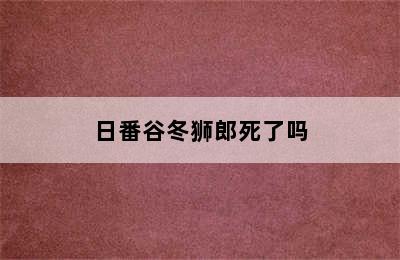 日番谷冬狮郎死了吗